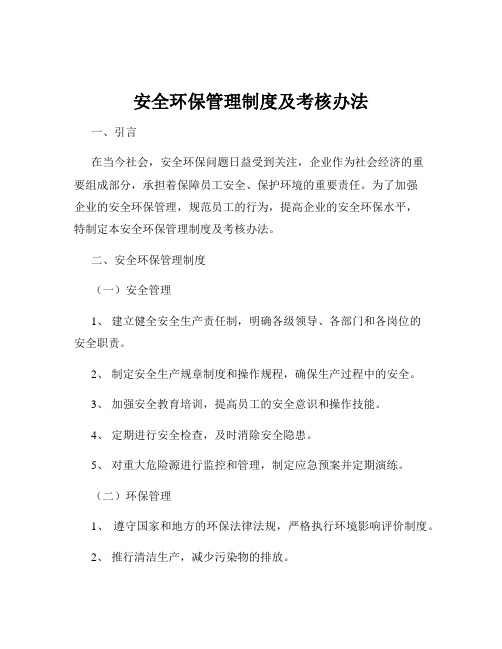 安全环保管理制度及考核办法

一、引言

在当今社会，安全环保问题日益受到关注，企业作为社会经济的重要组成部分，承担着保障员工安全、保护环境的重要责任。为了加强企业的安全环保管理，规范员工的行为，提高企业的安全环保水平，特制定本安全环保管理制度及考核办法。

二、安全环保管理制度

（一）安全管理

1、 建立健全安全生产责任制，明确各级领导、各部门和各岗位的安全职责。

2、 制定安全生产规章制度和操作规程，确保生产过程中的安全。

3、 加强安全教育培训，提高员工的安全意识和操作技能。

4、 定期进行安全检查，及时消除安全隐患。

5、 对重大危险源进行监控和管理，制定应急预案并定期演练。

（二）环保管理

1、 遵守国家和地方的环保法律法规，严格执行环境影响评价制度。

2、 推行清洁生产，减少污染物的排放。